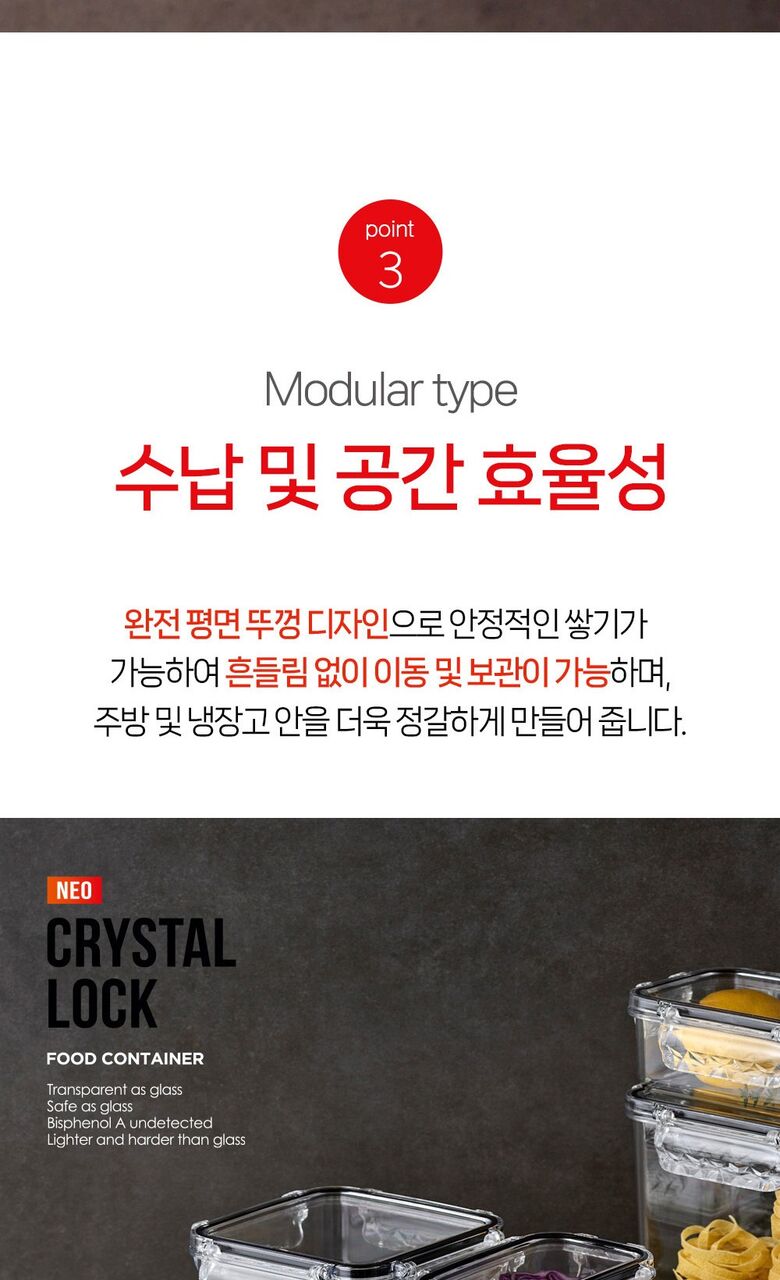 point
3

Modular type
수납 및 공간 효율성

완전 평면 뚜껑 디자인으로 안정적인 쌓기가 가능하여 흔들림 없이 이동 및 보관이 가능하며, 주방 및 냉장고 안을 더욱 정갈하게 만들어 줍니다.

NEO
CRYSTAL
LOCK
FOOD CONTAINER
Transparent as glass
Safe as glass
Bisphenol A undetected
Lighter and harder than glass